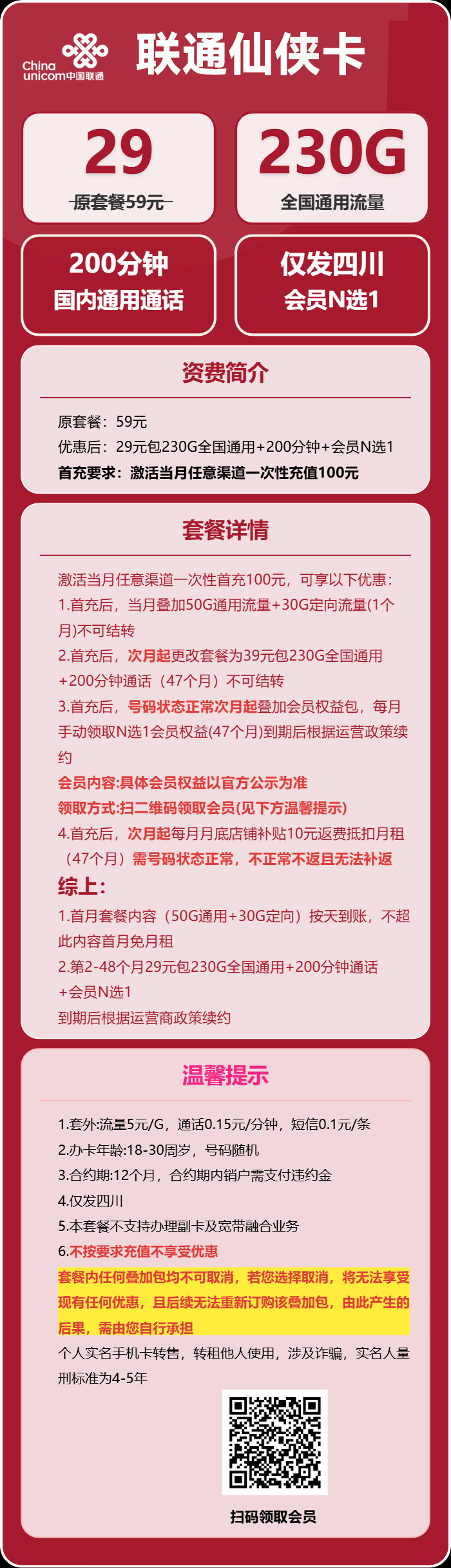 China unicom中国联通

联通仙侠卡

29
原套餐59元

230G
全国通用流量

200分钟
国内通用通话

仅发四川
会员N选1

资费简介

原套餐：59元
优惠后：29元包230G全国通用+200分钟+会员N选1
首充要求：激活当月任意渠道一次性充值100元

套餐详情

激活当月任意渠道一次性首充100元，可享以下优惠：
1.首充后，当月叠加50G通用流量+30G定向流量(1个月)不可结转
2.首充后，次月起更改套餐为39元包230G全国通用+200分钟通话（47个月）不可结转
3.首充后，号码状态正常次月起叠加会员权益包，每月手动领取N选1会员权益(47个月)到期后根据运营政策续约
会员内容:具体会员权益以官方公示为准
领取方式:扫二维码领取会员(见下方温馨提示)
4.首充后，次月起每月月底店铺补贴10元返费抵扣月租（47个月）需号码状态正常，不正常不返且无法补返
综上：
1.首月套餐内容（50G通用+30G定向）按天到账，不超此内容首月免月租
2.第2-48个月29元包230G全国通用+200分钟通话+会员N选1
到期后根据运营商政策续约

温馨提示

1.套外:流量5元/G，通话0.15元/分钟，短信0.1元/条
2.办卡年龄:18-30周岁，号码随机
3.合约期:12个月，合约期内销户需支付违约金
4.仅发四川
5.本套餐不支持办理副卡及宽带融合业务
6.不按要求充值不享受优惠
套餐内任何叠加包均不可取消，若您选择取消，将无法享受现有任何优惠，且后续无法重新订购该叠加包，由此产生的后果，需由您自行承担
个人实名手机卡转售，转租他人使用，涉及诈骗，实名人量刑标准为4-5年

扫码领取会员